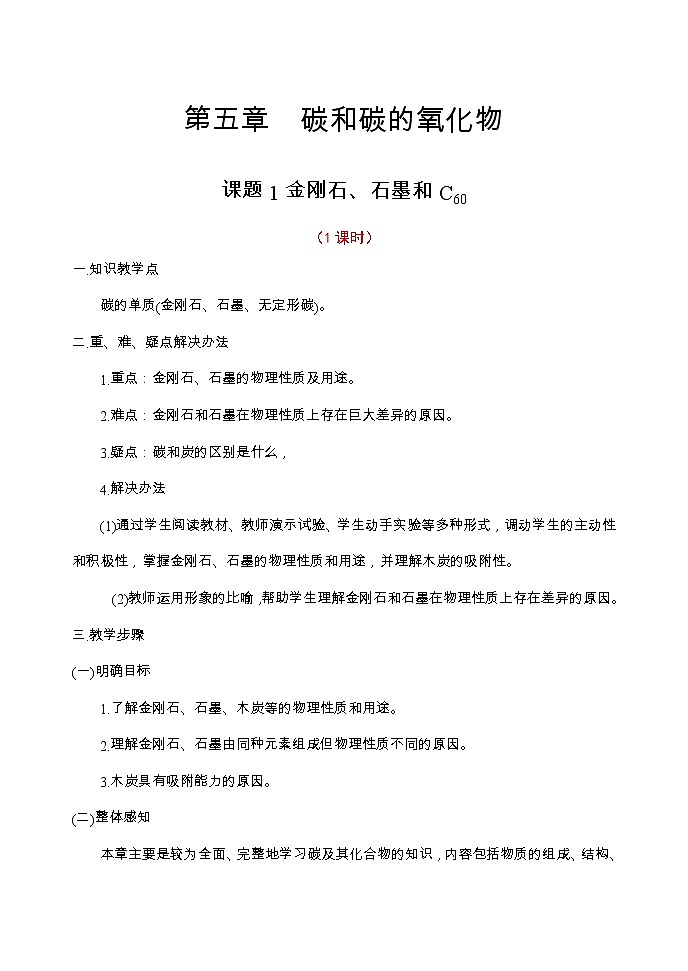 第五章　碳和碳的氧化物

课题 1 金刚石、石墨和 $C_{60}$

（1 课时）

一.知识教学点

碳的单质(金刚石、石墨、无定形碳)。

二.重、难、疑点解决办法

1.重点：金刚石、石墨的物理性质及用途。

2.难点：金刚石和石墨在物理性质上存在巨大差异的原因。

3.疑点：碳和炭的区别是什么，

4.解决办法

(1)通过学生阅读教材、教师演示试验、学生动手实验等多种形式，调动学生的主动性和积极性，掌握金刚石、石墨的物理性质和用途，并理解木炭的吸附性。

(2)教师运用形象的比喻，帮助学生理解金刚石和石墨在物理性质上存在差异的原因。

三.教学步骤

(一)明确目标

1.了解金刚石、石墨、木炭等的物理性质和用途。

2.理解金刚石、石墨由同种元素组成但物理性质不同的原因。

3.木炭具有吸附能力的原因。

(二)整体感知

本章主要是较为全面、完整地学习碳及其化合物的知识，内容包括物质的组成、结构、